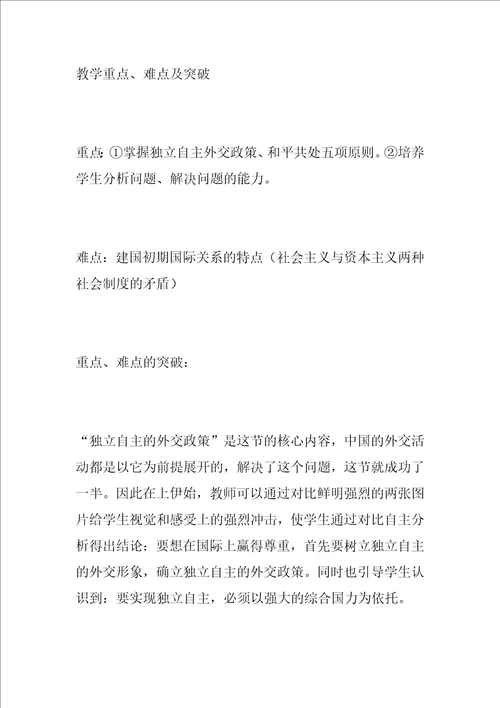 教学重点、难点及突破

重点: ①掌握独立自主外交政策、和平共处五项原则。②培养学生分析问题、解决问题的能力。

难点：建国初期国际关系的特点（社会主义与资本主义两种社会制度的矛盾）

重点、难点的突破：

“独立自主的外交政策”是这节的核心内容，中国的外交活动都是以它为前提展开的，解决了这个问题，这节就成功了一半。因此在上伊始，教师可以通过对比鲜明强烈的两张图片给学生视觉和感受上的强烈冲击，使学生通过对比自主分析得出结论：要想在国际上赢得尊重，首先要树立独立自主的外交形象，确立独立自主的外交政策。同时也引导学生认识到：要实现独立自主，必须以强大的综合国力为依托。